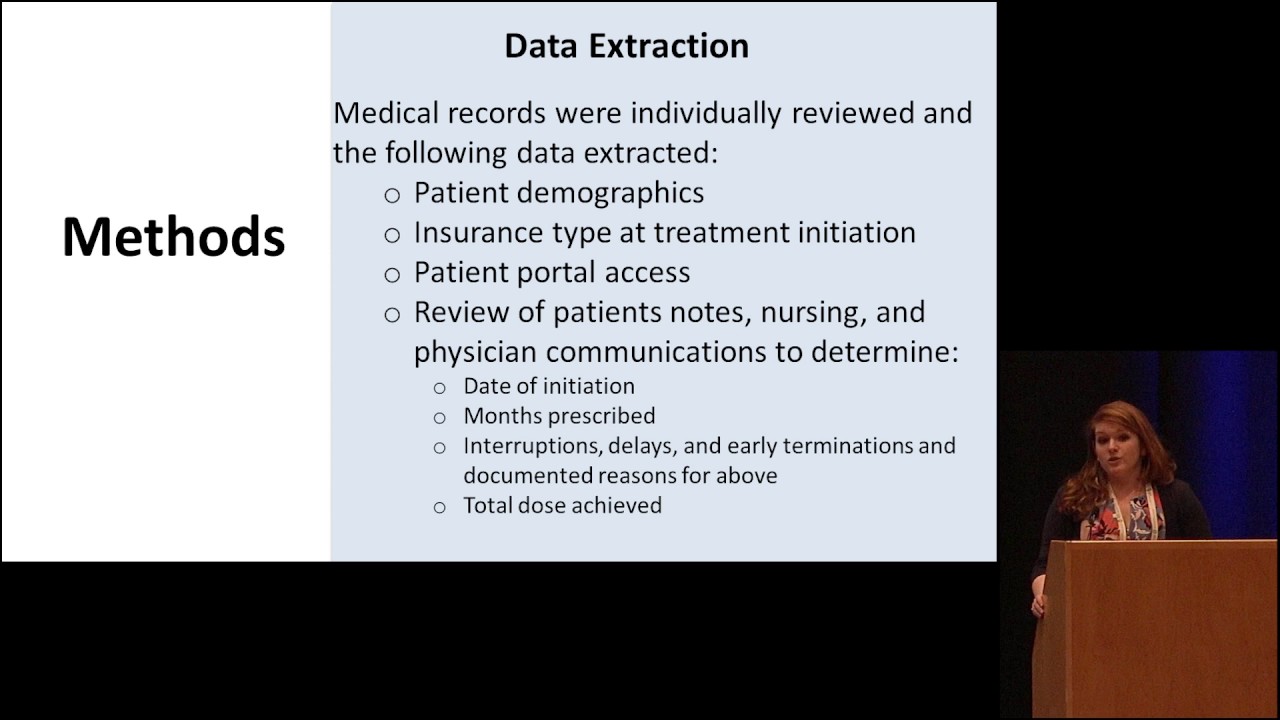 Methods

Data Extraction

Medical records were individually reviewed and the following data extracted:

○ Patient demographics
○ Insurance type at treatment initiation
○ Patient portal access
○ Review of patients notes, nursing, and physician communications to determine:
  ○ Date of initiation
  ○ Months prescribed
  ○ Interruptions, delays, and early terminations and documented reasons for above
  ○ Total dose achieved